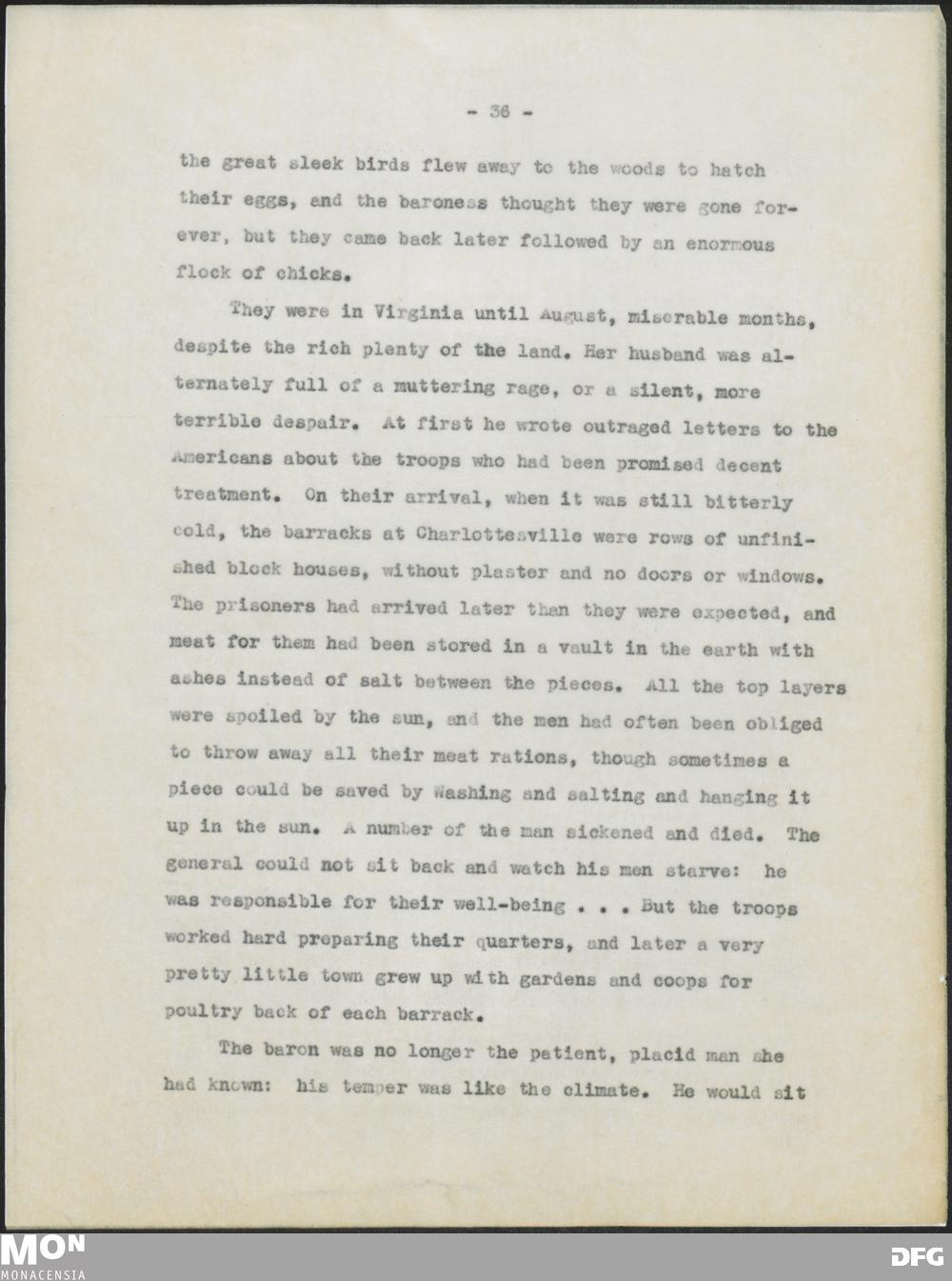 - 36 -

the great sleek birds flew away to the woods to hatch their eggs, and the baroness thought they were gone forever, but they came back later followed by an enormous flock of chicks.

They were in Virginia until August, miserable months, despite the rich plenty of the land. Her husband was alternately full of a muttering rage, or a silent, more terrible despair. At first he wrote outraged letters to the Americans about the troops who had been promised decent treatment. On their arrival, when it was still bitterly cold, the barracks at Charlottesville were rows of unfinished block houses, without plaster and no doors or windows. The prisoners had arrived later than they were expected, and meat for them had been stored in a vault in the earth with ashes instead of salt between the pieces. All the top layers were spoiled by the sun, and the men had often been obliged to throw away all their meat rations, though sometimes a piece could be saved by washing and salting and hanging it up in the sun. A number of the man sickened and died. The general could not sit back and watch his men starve: he was responsible for their well-being . . . But the troops worked hard preparing their quarters, and later a very pretty little town grew up with gardens and coops for poultry back of each barrack.

The baron was no longer the patient, placid man she had known: his temper was like the climate. He would sit

MON
MONACENSIA

DFG